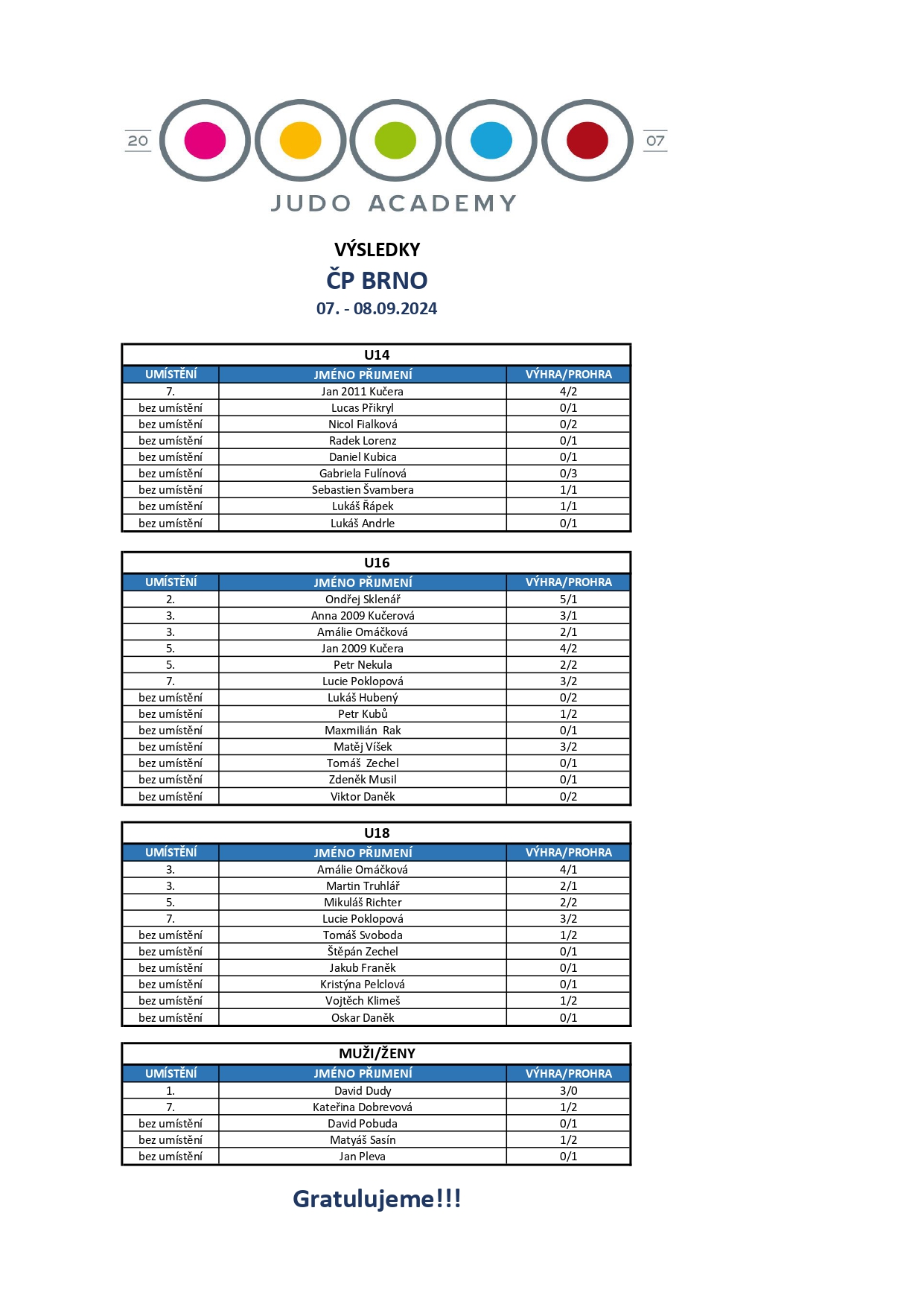 20 07
JUDO ACADEMY

VÝSLEDKY
ČP BRNO
07. - 08.09.2024

U14

| UMÍSTĚNÍ | JMÉNO PŘIJMENÍ | VÝHRA/PROHRA |
|---|---|---|
| 7. | Jan 2011 Kučera | 4/2 |
| bez umístění | Lucas Přikryl | 0/1 |
| bez umístění | Nicol Fialková | 0/2 |
| bez umístění | Radek Lorenz | 0/1 |
| bez umístění | Daniel Kubica | 0/1 |
| bez umístění | Gabriela Fulínová | 0/3 |
| bez umístění | Sebastien Švambera | 1/1 |
| bez umístění | Lukáš Řápek | 1/1 |
| bez umístění | Lukáš Andrle | 0/1 |

U16

| UMÍSTĚNÍ | JMÉNO PŘIJMENÍ | VÝHRA/PROHRA |
|---|---|---|
| 2. | Ondřej Sklenář | 5/1 |
| 3. | Anna 2009 Kučerová | 3/1 |
| 3. | Amálie Omáčková | 2/1 |
| 5. | Jan 2009 Kučera | 4/2 |
| 5. | Petr Nekula | 2/2 |
| 7. | Lucie Poklopová | 3/2 |
| bez umístění | Lukáš Hubený | 0/2 |
| bez umístění | Petr Kubů | 1/2 |
| bez umístění | Maxmilián Rak | 0/1 |
| bez umístění | Matěj Víšek | 3/2 |
| bez umístění | Tomáš Zechel | 0/1 |
| bez umístění | Zdeněk Musil | 0/1 |
| bez umístění | Viktor Daněk | 0/2 |

U18

| UMÍSTĚNÍ | JMÉNO PŘIJMENÍ | VÝHRA/PROHRA |
|---|---|---|
| 3. | Amálie Omáčková | 4/1 |
| 3. | Martin Truhlář | 2/1 |
| 5. | Mikuláš Richter | 2/2 |
| 7. | Lucie Poklopová | 3/2 |
| bez umístění | Tomáš Svoboda | 1/2 |
| bez umístění | Štěpán Zechel | 0/1 |
| bez umístění | Jakub Franěk | 0/1 |
| bez umístění | Kristýna Pelclová | 0/1 |
| bez umístění | Vojtěch Klimeš | 1/2 |
| bez umístění | Oskar Daněk | 0/1 |

MUŽI/ŽENY

| UMÍSTĚNÍ | JMÉNO PŘIJMENÍ | VÝHRA/PROHRA |
|---|---|---|
| 1. | David Dudy | 3/0 |
| 7. | Kateřina Dobrevová | 1/2 |
| bez umístění | David Pobuda | 0/1 |
| bez umístění | Matyáš Sasín | 1/2 |
| bez umístění | Jan Pleva | 0/1 |

Gratulujeme!!!